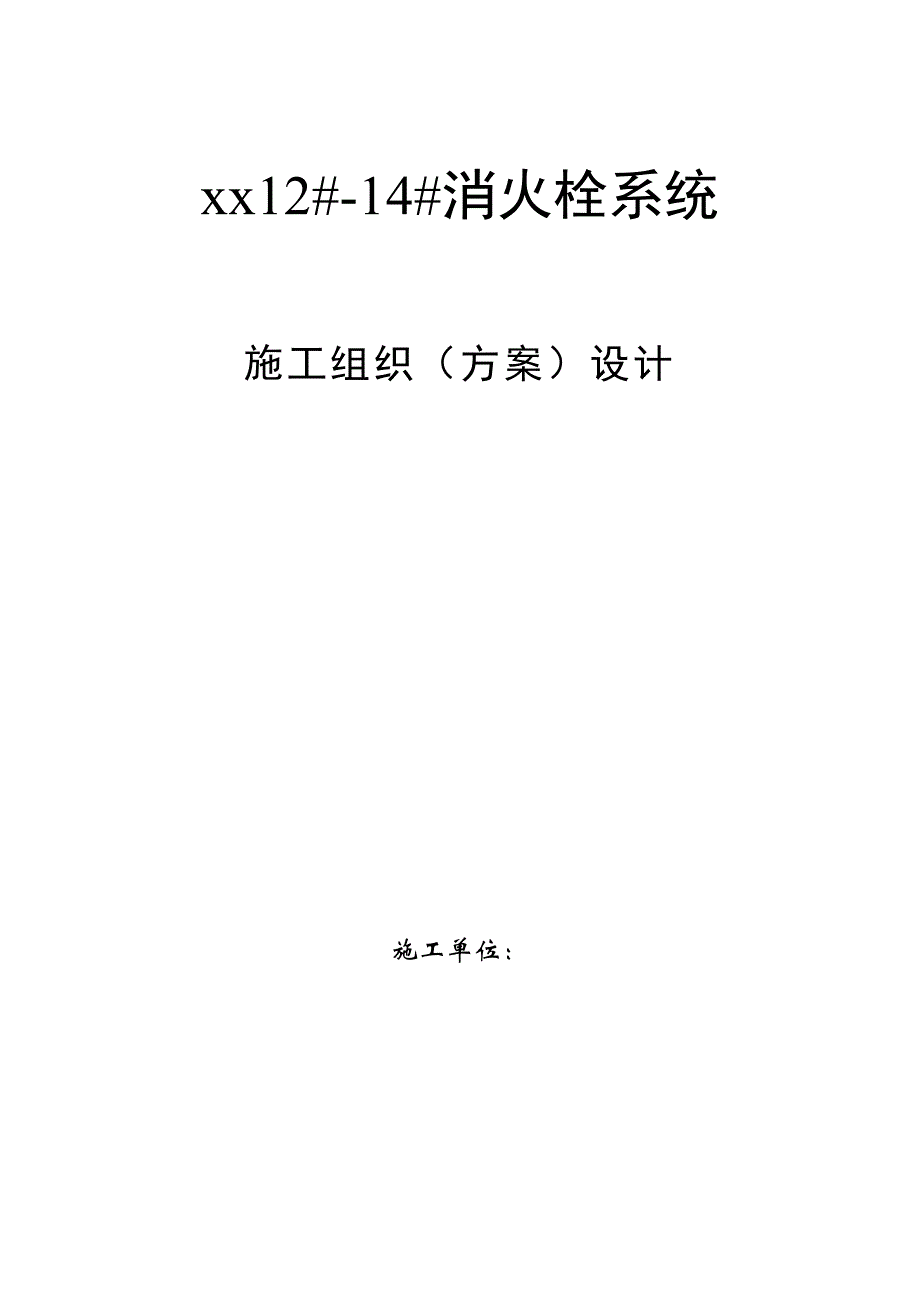 xx12#-14#消火栓系统

施工组织（方案）设计

施工单位：